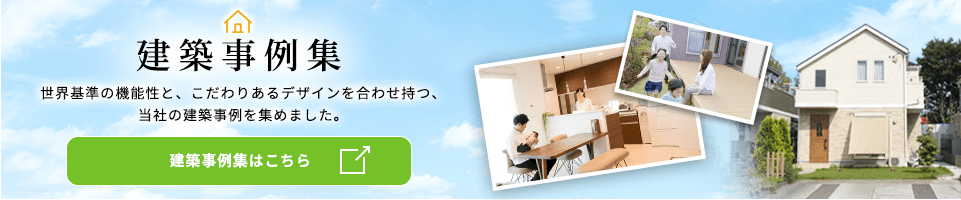 建築事例集

世界基準の機能性と、こだわりあるデザインを合わせ持つ、当社の建築事例を集めました。

建築事例集はこちら